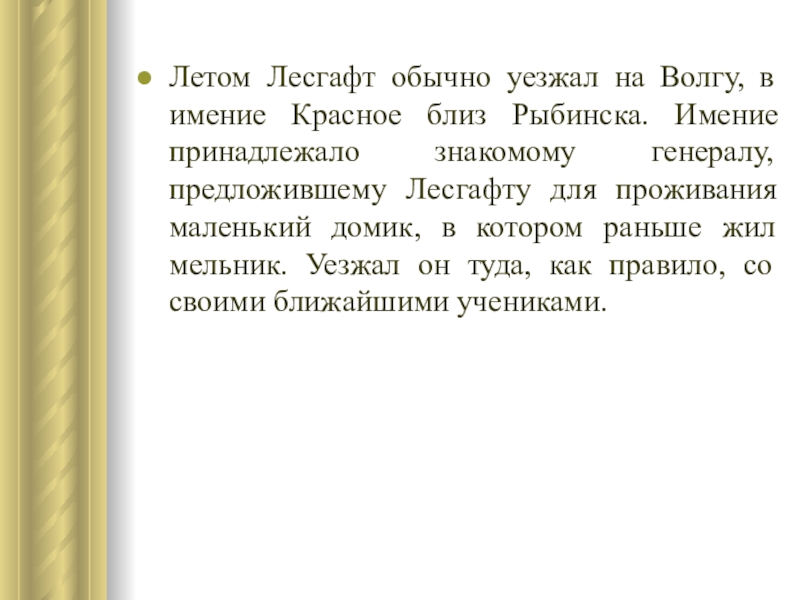 ● Летом Лесгафт обычно уезжал на Волгу, в имение Красное близ Рыбинска. Имение принадлежало знакомому генералу, предложившему Лесгафту для проживания маленький домик, в котором раньше жил мельник. Уезжал он туда, как правило, со своими ближайшими учениками.